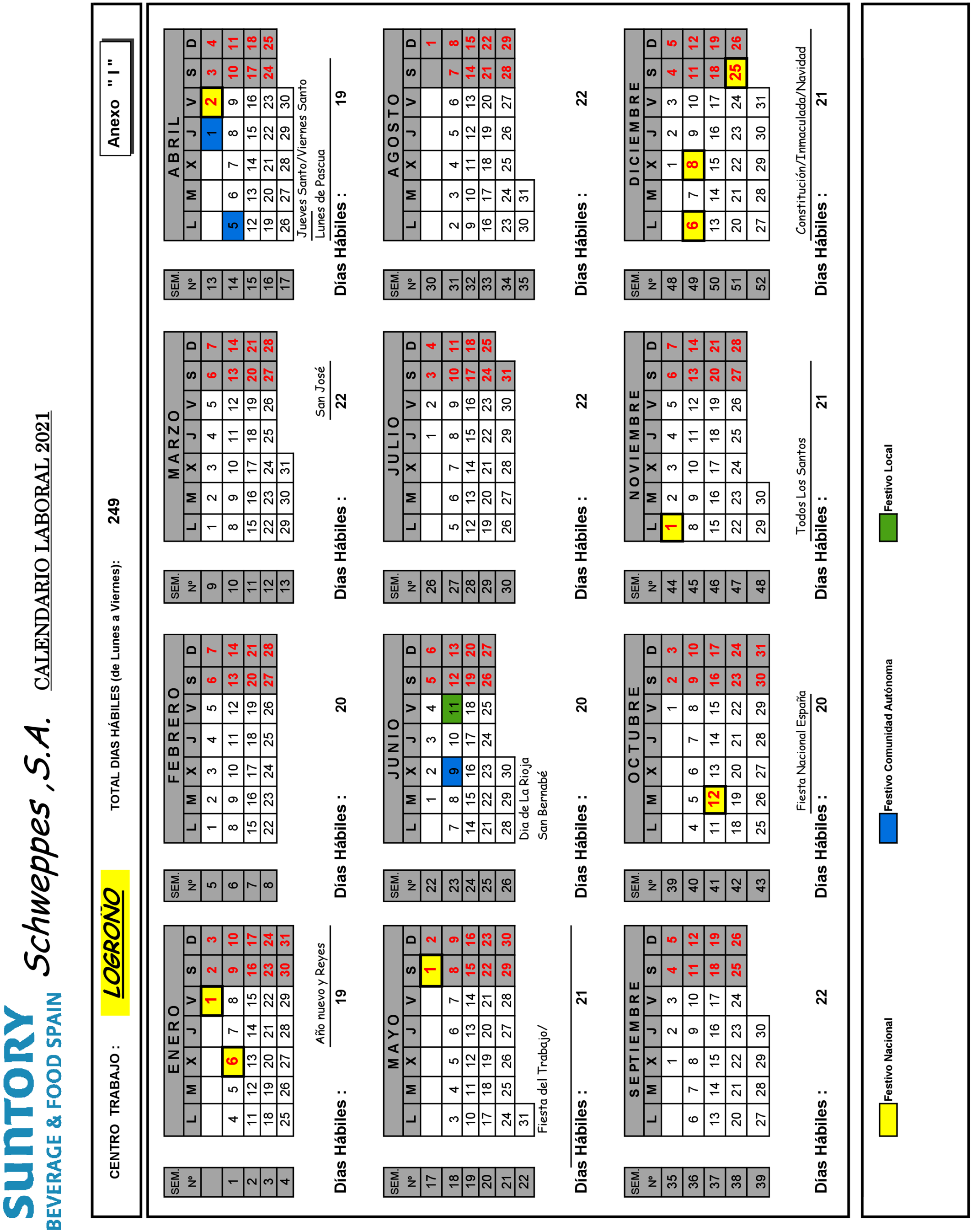 SUNTORY
BEVERAGE & FOOD SPAIN

Schweppes ,S.A.

CALENDARIO LABORAL 2021

CENTRO TRABAJO : LOGROÑO

TOTAL DIAS HÁBILES (de Lunes a Viernes): 249

Anexo " I "

ENERO

| SEM. Nº | L | M | X | J | V | S | D |
|---|---|---|---|---|---|---|---|
| | | | | | 1 | 2 | 3 |
| 1 | 4 | 5 | 6 | 7 | 8 | 9 | 10 |
| 2 | 11 | 12 | 13 | 14 | 15 | 16 | 17 |
| 3 | 18 | 19 | 20 | 21 | 22 | 23 | 24 |
| 4 | 25 | 26 | 27 | 28 | 29 | 30 | 31 |

Año nuevo y Reyes

Días Hábiles : 19

FEBRERO

| SEM. Nº | L | M | X | J | V | S | D |
|---|---|---|---|---|---|---|---|
| 5 | 1 | 2 | 3 | 4 | 5 | 6 | 7 |
| 6 | 8 | 9 | 10 | 11 | 12 | 13 | 14 |
| 7 | 15 | 16 | 17 | 18 | 19 | 20 | 21 |
| 8 | 22 | 23 | 24 | 25 | 26 | 27 | 28 |

Días Hábiles : 20

MARZO

| SEM. Nº | L | M | X | J | V | S | D |
|---|---|---|---|---|---|---|---|
| 9 | 1 | 2 | 3 | 4 | 5 | 6 | 7 |
| 10 | 8 | 9 | 10 | 11 | 12 | 13 | 14 |
| 11 | 15 | 16 | 17 | 18 | 19 | 20 | 21 |
| 12 | 22 | 23 | 24 | 25 | 26 | 27 | 28 |
| 13 | 29 | 30 | 31 | | | | |

San José

Días Hábiles : 22

ABRIL

| SEM. Nº | L | M | X | J | V | S | D |
|---|---|---|---|---|---|---|---|
| 13 | | | | 1 | 2 | 3 | 4 |
| 14 | 5 | 6 | 7 | 8 | 9 | 10 | 11 |
| 15 | 12 | 13 | 14 | 15 | 16 | 17 | 18 |
| 16 | 19 | 20 | 21 | 22 | 23 | 24 | 25 |
| 17 | 26 | 27 | 28 | 29 | 30 | | |

Jueves Santo/Viernes Santo
Lunes de Pascua

Días Hábiles : 19

MAYO

| SEM. Nº | L | M | X | J | V | S | D |
|---|---|---|---|---|---|---|---|
| 17 | | | | | | 1 | 2 |
| 18 | 3 | 4 | 5 | 6 | 7 | 8 | 9 |
| 19 | 10 | 11 | 12 | 13 | 14 | 15 | 16 |
| 20 | 17 | 18 | 19 | 20 | 21 | 22 | 23 |
| 21 | 24 | 25 | 26 | 27 | 28 | 29 | 30 |
| 22 | 31 | | | | | | |

Fiesta del Trabajo/

Días Hábiles : 21

JUNIO

| SEM. Nº | L | M | X | J | V | S | D |
|---|---|---|---|---|---|---|---|
| 22 | | 1 | 2 | 3 | 4 | 5 | 6 |
| 23 | 7 | 8 | 9 | 10 | 11 | 12 | 13 |
| 24 | 14 | 15 | 16 | 17 | 18 | 19 | 20 |
| 25 | 21 | 22 | 23 | 24 | 25 | 26 | 27 |
| 26 | 28 | 29 | 30 | | | | |

Dia de La Rioja
San Bernabé

Días Hábiles : 20

JULIO

| SEM. Nº | L | M | X | J | V | S | D |
|---|---|---|---|---|---|---|---|
| 26 | | | | 1 | 2 | 3 | 4 |
| 27 | 5 | 6 | 7 | 8 | 9 | 10 | 11 |
| 28 | 12 | 13 | 14 | 15 | 16 | 17 | 18 |
| 29 | 19 | 20 | 21 | 22 | 23 | 24 | 25 |
| 30 | 26 | 27 | 28 | 29 | 30 | 31 | |

Días Hábiles : 22

AGOSTO

| SEM. Nº | L | M | X | J | V | S | D |
|---|---|---|---|---|---|---|---|
| 30 | | | | | | | 1 |
| 31 | 2 | 3 | 4 | 5 | 6 | 7 | 8 |
| 32 | 9 | 10 | 11 | 12 | 13 | 14 | 15 |
| 33 | 16 | 17 | 18 | 19 | 20 | 21 | 22 |
| 34 | 23 | 24 | 25 | 26 | 27 | 28 | 29 |
| 35 | 30 | 31 | | | | | |

Días Hábiles : 22

SEPTIEMBRE

| SEM. Nº | L | M | X | J | V | S | D |
|---|---|---|---|---|---|---|---|
| 35 | | | 1 | 2 | 3 | 4 | 5 |
| 36 | 6 | 7 | 8 | 9 | 10 | 11 | 12 |
| 37 | 13 | 14 | 15 | 16 | 17 | 18 | 19 |
| 38 | 20 | 21 | 22 | 23 | 24 | 25 | 26 |
| 39 | 27 | 28 | 29 | 30 | | | |

Días Hábiles : 22

OCTUBRE

| SEM. Nº | L | M | X | J | V | S | D |
|---|---|---|---|---|---|---|---|
| 39 | | | | | 1 | 2 | 3 |
| 40 | 4 | 5 | 6 | 7 | 8 | 9 | 10 |
| 41 | 11 | 12 | 13 | 14 | 15 | 16 | 17 |
| 42 | 18 | 19 | 20 | 21 | 22 | 23 | 24 |
| 43 | 25 | 26 | 27 | 28 | 29 | 30 | 31 |

Fiesta Nacional España

Días Hábiles : 20

NOVIEMBRE

| SEM. Nº | L | M | X | J | V | S | D |
|---|---|---|---|---|---|---|---|
| 44 | 1 | 2 | 3 | 4 | 5 | 6 | 7 |
| 45 | 8 | 9 | 10 | 11 | 12 | 13 | 14 |
| 46 | 15 | 16 | 17 | 18 | 19 | 20 | 21 |
| 47 | 22 | 23 | 24 | 25 | 26 | 27 | 28 |
| 48 | 29 | 30 | | | | | |

Todos Los Santos

Días Hábiles : 21

DICIEMBRE

| SEM. Nº | L | M | X | J | V | S | D |
|---|---|---|---|---|---|---|---|
| 48 | | | 1 | 2 | 3 | 4 | 5 |
| 49 | 6 | 7 | 8 | 9 | 10 | 11 | 12 |
| 50 | 13 | 14 | 15 | 16 | 17 | 18 | 19 |
| 51 | 20 | 21 | 22 | 23 | 24 | 25 | 26 |
| 52 | 27 | 28 | 29 | 30 | 31 | | |

Constitución/Inmaculada/Navidad

Días Hábiles : 21

Festivo Nacional
Festivo Comunidad Autónoma
Festivo Local